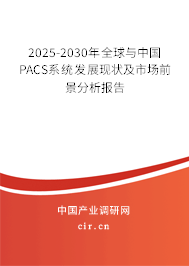 2025-2030年全球与中国PACS系统发展现状及市场前景分析报告

中国产业调研网

cir.cn